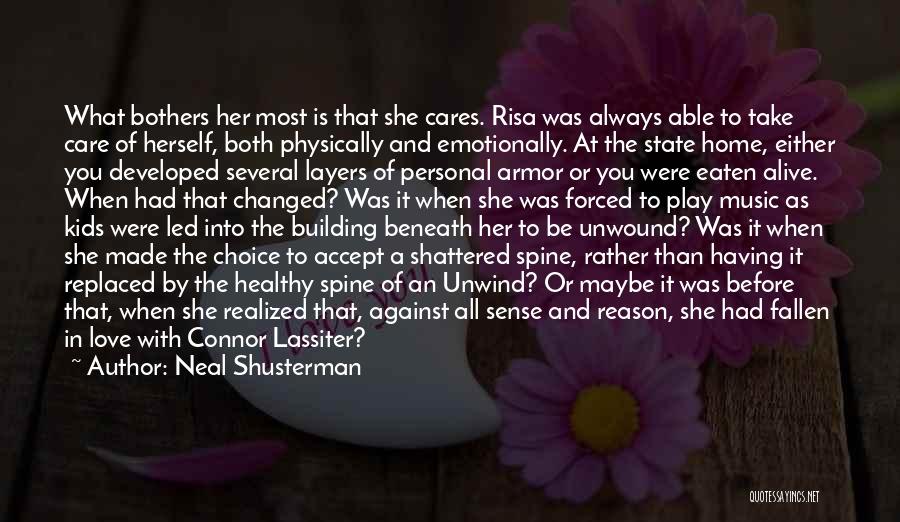 What bothers her most is that she cares. Risa was always able to take care of herself, both physically and emotionally. At the state home, either you developed several layers of personal armor or you were eaten alive. When had that changed? Was it when she was forced to play music as kids were led into the building beneath her to be unwound? Was it when she made the choice to accept a shattered spine, rather than having it replaced by the healthy spine of an Unwind? Or maybe it was before that, when she realized that, against all sense and reason, she had fallen in love with Connor Lassiter?

~ Author: Neal Shusterman

QUOTESSAYINGS.NET